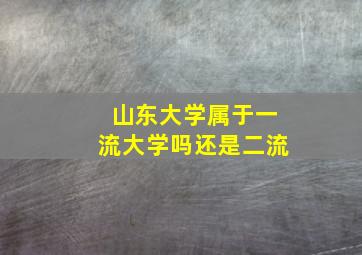 山东大学属于一流大学吗还是二流